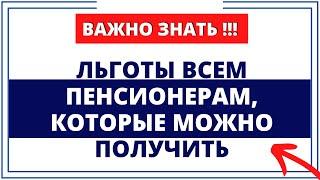 ВАЖНО ЗНАТЬ !!!

ЛЬГОТЫ ВСЕМ ПЕНСИОНЕРАМ, КОТОРЫЕ МОЖНО ПОЛУЧИТЬ